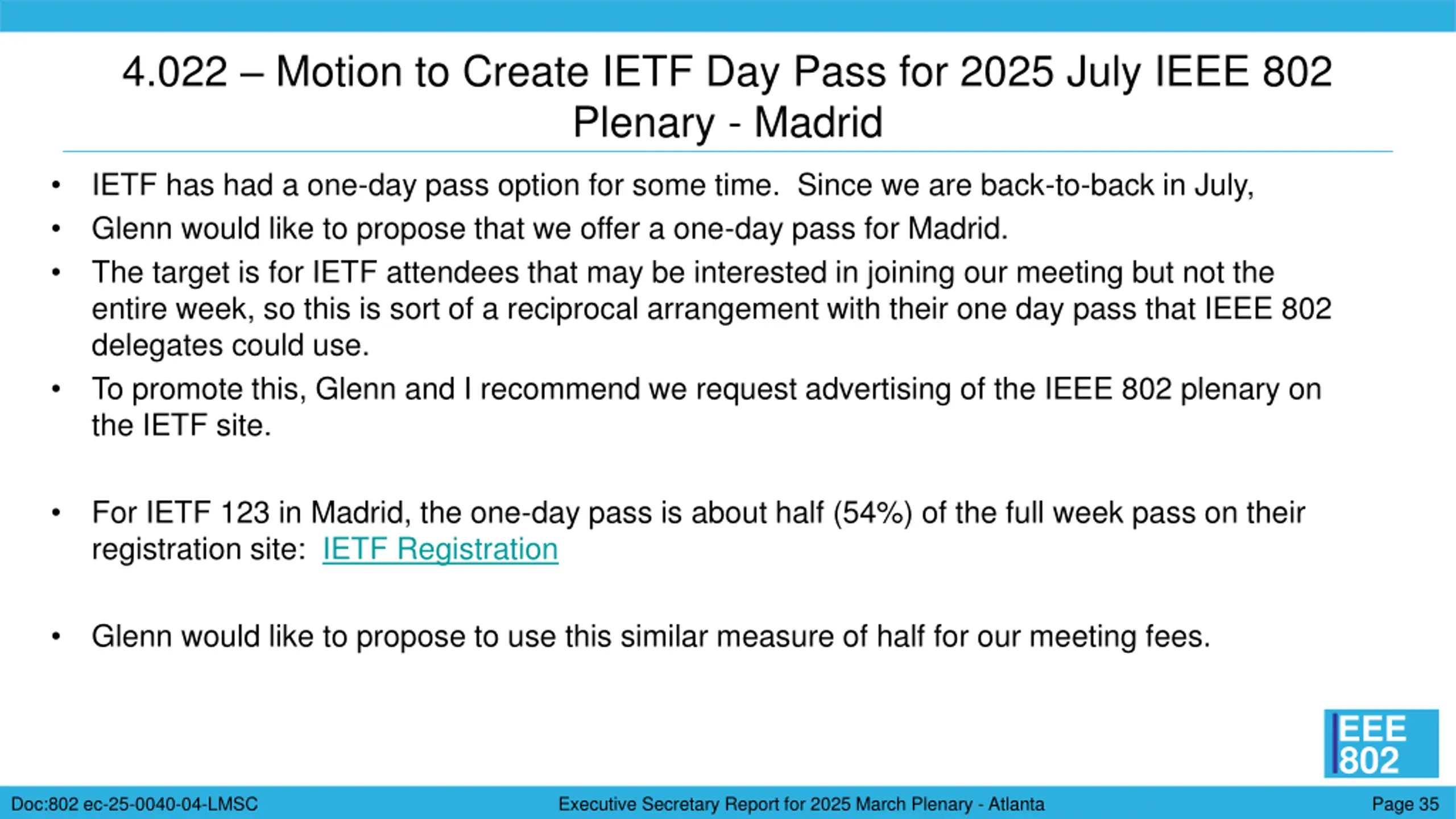 4.022 – Motion to Create IETF Day Pass for 2025 July IEEE 802 Plenary - Madrid

• IETF has had a one-day pass option for some time. Since we are back-to-back in July,
• Glenn would like to propose that we offer a one-day pass for Madrid.
• The target is for IETF attendees that may be interested in joining our meeting but not the entire week, so this is sort of a reciprocal arrangement with their one day pass that IEEE 802 delegates could use.
• To promote this, Glenn and I recommend we request advertising of the IEEE 802 plenary on the IETF site.

• For IETF 123 in Madrid, the one-day pass is about half (54%) of the full week pass on their registration site: IETF Registration

• Glenn would like to propose to use this similar measure of half for our meeting fees.

IEEE 802

Doc:802 ec-25-0040-04-LMSC
Executive Secretary Report for 2025 March Plenary - Atlanta
Page 35